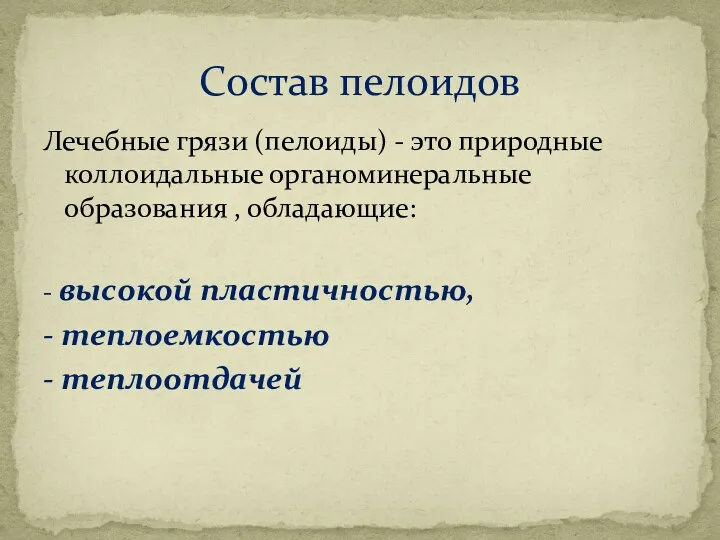 Состав пелоидов

Лечебные грязи (пелоиды) - это природные коллоидальные органоминеральные образования , обладающие:

- высокой пластичностью,
- теплоемкостью
- теплоотдачей